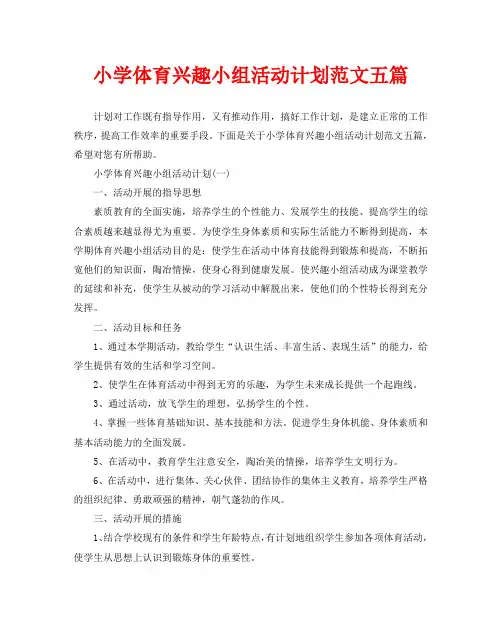 小学体育兴趣小组活动计划范文五篇

计划对工作既有指导作用，又有推动作用，搞好工作计划，是建立正常的工作秩序，提高工作效率的重要手段。下面是关于小学体育兴趣小组活动计划范文五篇，希望对您有所帮助。

小学体育兴趣小组活动计划(一)

一、活动开展的指导思想

素质教育的全面实施，培养学生的个性能力、发展学生的技能、提高学生的综合素质越来越显得尤为重要。为使学生身体素质和实际生活能力不断得到提高，本学期体育兴趣小组活动目的是：使学生在活动中体育技能得到锻炼和提高，不断拓宽他们的知识面，陶冶情操，使身心得到健康发展。使兴趣小组活动成为课堂教学的延续和补充，使学生从被动的学习活动中解脱出来，使他们的个性特长得到充分发挥。

二、活动目标和任务

1、通过本学期活动，教给学生“认识生活、丰富生活、表现生活”的能力，给学生提供有效的生活和学习空间。

2、使学生在体育活动中得到无穷的乐趣，为学生未来成长提供一个起跑线。

3、通过活动，放飞学生的理想，弘扬学生的个性。

4、掌握一些体育基础知识、基本技能和方法。促进学生身体机能、身体素质和基本活动能力的全面发展。

5、在活动中，教育学生注意安全，陶冶美的情操，培养学生文明行为。

6、在活动中，进行集体、关心伙伴、团结协作的集体主义教育，培养学生严格的组织纪律、勇敢顽强的精神，朝气蓬勃的作风。

三、活动开展的措施

1、结合学校现有的条件和学生年龄特点，有计划地组织学生参加各项体育活动，使学生从思想上认识到锻炼身体的重要性。